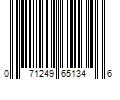 0 71249 65134 6